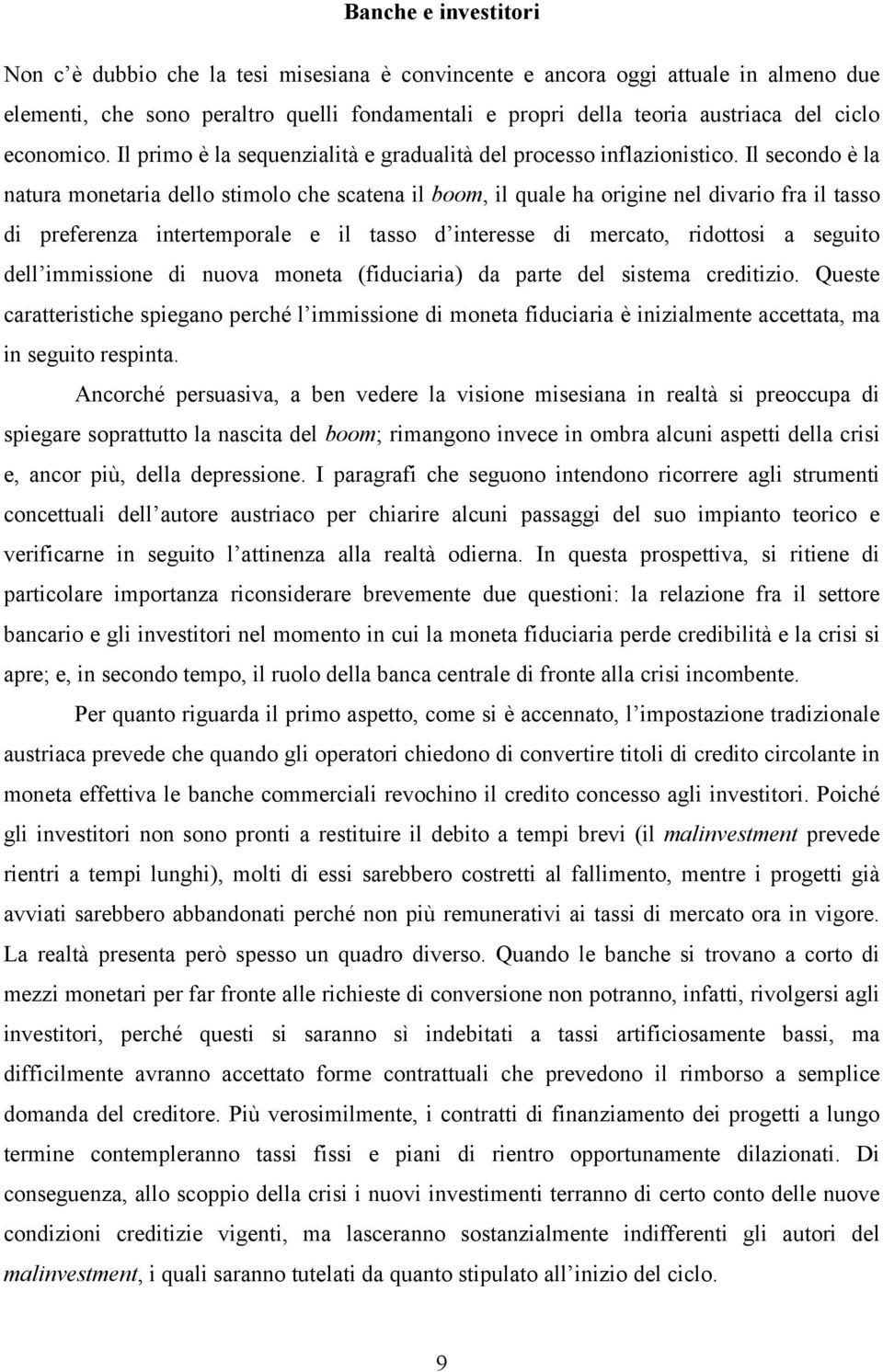 Banche e investitori

Non c'è dubbio che la tesi misesiana è convincente e ancora oggi attuale in almeno due elementi, che sono peraltro quelli fondamentali e propri della teoria austriaca del ciclo economico. Il primo è la sequenzialità e gradualità del processo inflazionistico. Il secondo è la natura monetaria dello stimolo che scatena il boom, il quale ha origine nel divario fra il tasso di preferenza intertemporale e il tasso d'interesse di mercato, ridottosi a seguito dell'immissione di nuova moneta (fiduciaria) da parte del sistema creditizio. Queste caratteristiche spiegano perché l'immissione di moneta fiduciaria è inizialmente accettata, ma in seguito respinta.

Ancorché persuasiva, a ben vedere la visione misesiana in realtà si preoccupa di spiegare soprattutto la nascita del boom; rimangono invece in ombra alcuni aspetti della crisi e, ancor più, della depressione. I paragrafi che seguono intendono ricorrere agli strumenti concettuali dell'autore austriaco per chiarire alcuni passaggi del suo impianto teorico e verificarne in seguito l'attinenza alla realtà odierna. In questa prospettiva, si ritiene di particolare importanza riconsiderare brevemente due questioni: la relazione fra il settore bancario e gli investitori nel momento in cui la moneta fiduciaria perde credibilità e la crisi si apre; e, in secondo tempo, il ruolo della banca centrale di fronte alla crisi incombente.

Per quanto riguarda il primo aspetto, come si è accennato, l'impostazione tradizionale austriaca prevede che quando gli operatori chiedono di convertire titoli di credito circolante in moneta effettiva le banche commerciali revochino il credito concesso agli investitori. Poiché gli investitori non sono pronti a restituire il debito a tempi brevi (il malinvestment prevede rientri a tempi lunghi), molti di essi sarebbero costretti al fallimento, mentre i progetti già avviati sarebbero abbandonati perché non più remunerativi ai tassi di mercato ora in vigore. La realtà presenta però spesso un quadro diverso. Quando le banche si trovano a corto di mezzi monetari per far fronte alle richieste di conversione non potranno, infatti, rivolgersi agli investitori, perché questi si saranno sì indebitati a tassi artificiosamente bassi, ma difficilmente avranno accettato forme contrattuali che prevedono il rimborso a semplice domanda del creditore. Più verosimilmente, i contratti di finanziamento dei progetti a lungo termine contempleranno tassi fissi e piani di rientro opportunamente dilazionati. Di conseguenza, allo scoppio della crisi i nuovi investimenti terranno di certo conto delle nuove condizioni creditizie vigenti, ma lasceranno sostanzialmente indifferenti gli autori del malinvestment, i quali saranno tutelati da quanto stipulato all'inizio del ciclo.

9